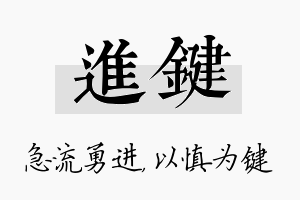 進鍵

急流勇进，以慎为键